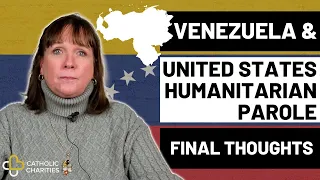 VENEZUELA &

UNITED STATES HUMANITARIAN PAROLE

FINAL THOUGHTS

CATHOLIC CHARITIES